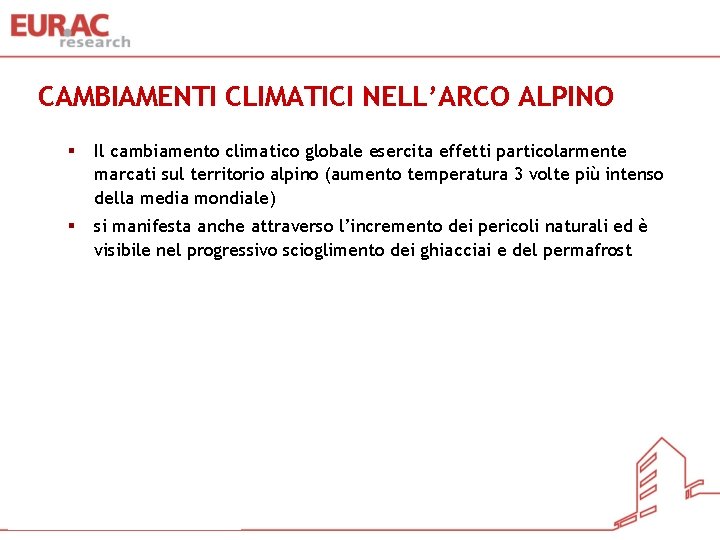 EURAC
research

CAMBIAMENTI CLIMATICI NELL'ARCO ALPINO

• Il cambiamento climatico globale esercita effetti particolarmente marcati sul territorio alpino (aumento temperatura 3 volte più intenso della media mondiale)
• si manifesta anche attraverso l'incremento dei pericoli naturali ed è visibile nel progressivo scioglimento dei ghiacciai e del permafrost